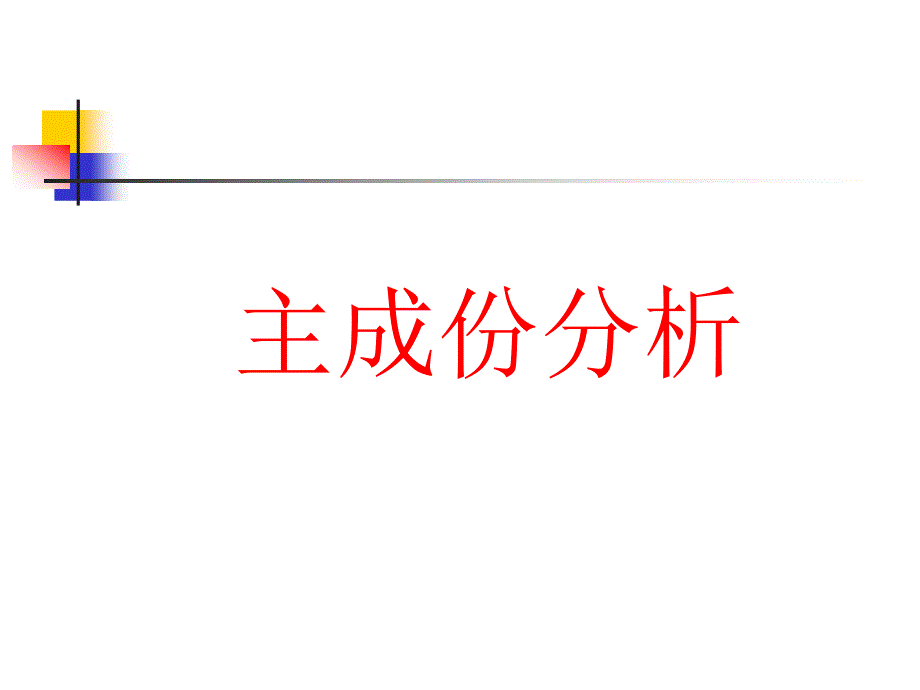 主成份分析